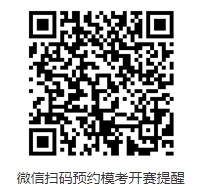 微信扫码预约模考开赛提醒